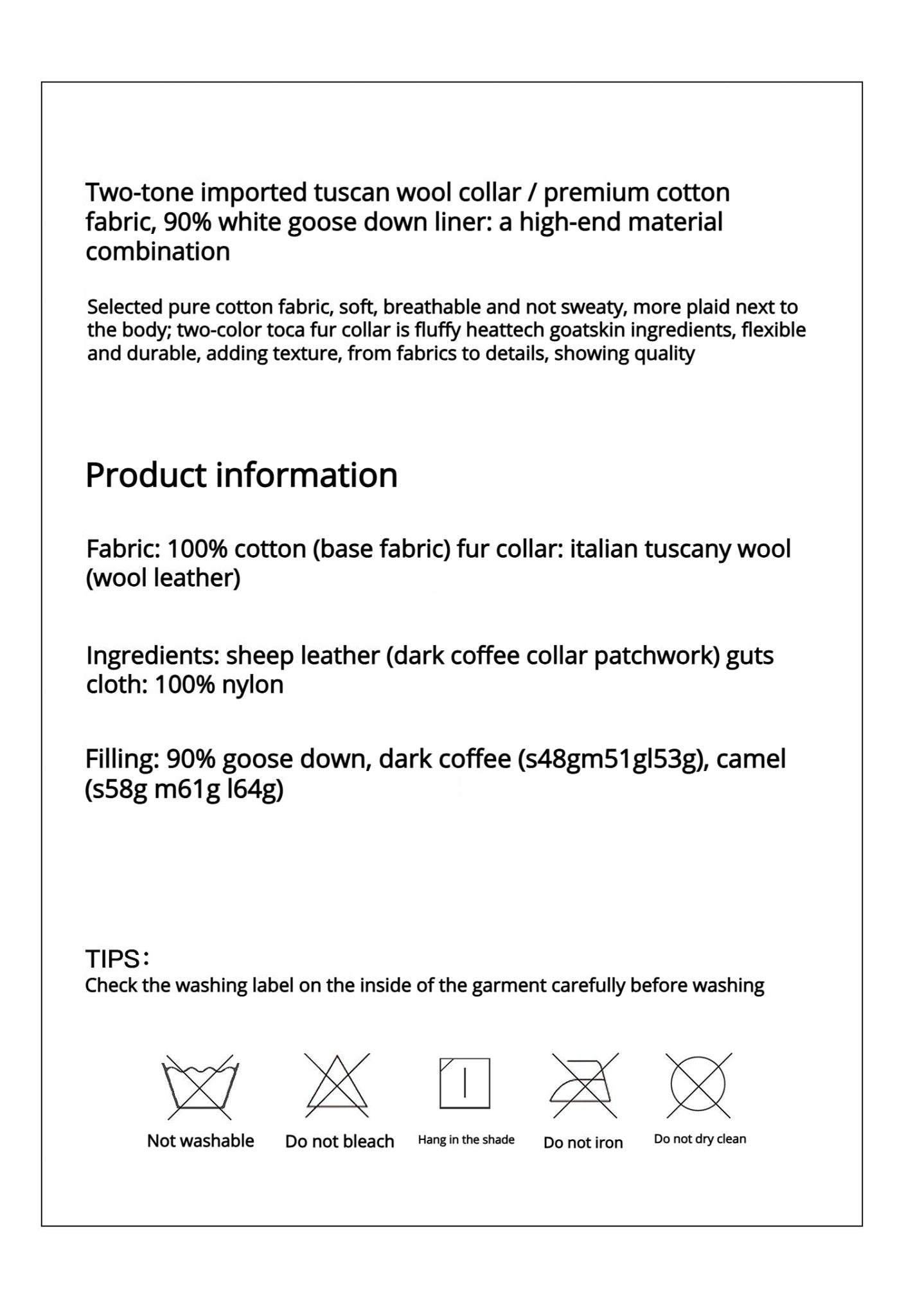 Two-tone imported tuscan wool collar / premium cotton fabric, 90% white goose down liner: a high-end material combination

Selected pure cotton fabric, soft, breathable and not sweaty, more plaid next to the body; two-color toca fur collar is fluffy heattech goatskin ingredients, flexible and durable, adding texture, from fabrics to details, showing quality

Product information

Fabric: 100% cotton (base fabric) fur collar: italian tuscany wool (wool leather)

Ingredients: sheep leather (dark coffee collar patchwork) guts cloth: 100% nylon

Filling: 90% goose down, dark coffee (s48gm51gl53g), camel (s58g m61g l64g)

TIPS:
Check the washing label on the inside of the garment carefully before washing

Not washable
Do not bleach
Hang in the shade
Do not iron
Do not dry clean